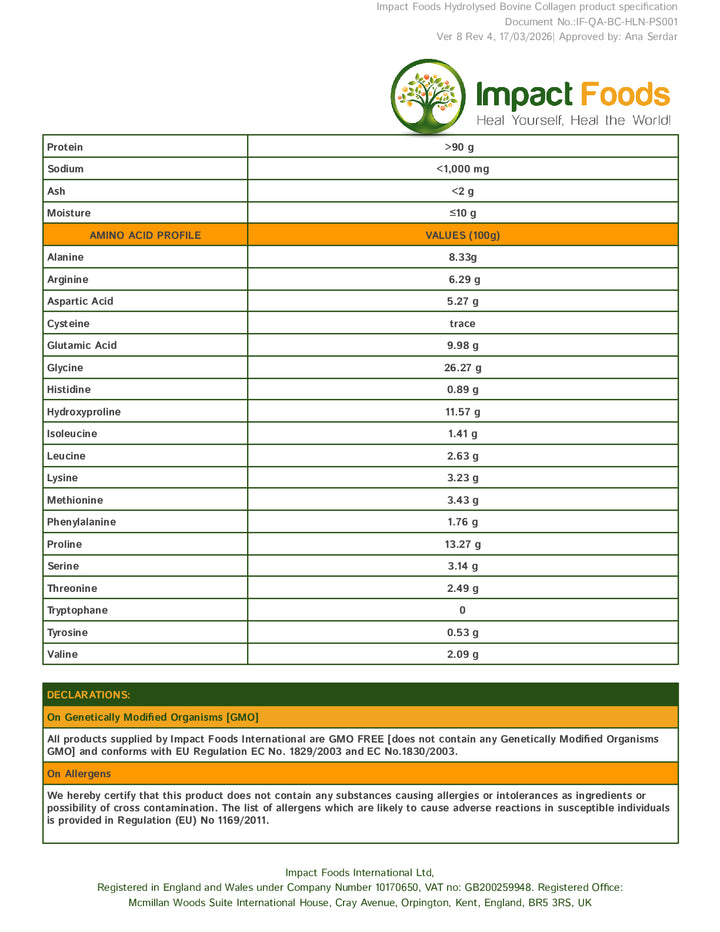 Impact Foods Hydrolysed Bovine Collagen product specification
Document No.:IF-QA-BC-HLN-PS001
Ver 8 Rev 4, 17/03/2026| Approved by: Ana Serdar

Impact Foods
Heal Yourself, Heal the World!

| Protein | >90 g |
|---|---|
| Sodium | <1,000 mg |
| Ash | <2 g |
| Moisture | ≤10 g |
| AMINO ACID PROFILE | VALUES (100g) |
| Alanine | 8.33g |
| Arginine | 6.29 g |
| Aspartic Acid | 5.27 g |
| Cysteine | trace |
| Glutamic Acid | 9.98 g |
| Glycine | 26.27 g |
| Histidine | 0.89 g |
| Hydroxyproline | 11.57 g |
| Isoleucine | 1.41 g |
| Leucine | 2.63 g |
| Lysine | 3.23 g |
| Methionine | 3.43 g |
| Phenylalanine | 1.76 g |
| Proline | 13.27 g |
| Serine | 3.14 g |
| Threonine | 2.49 g |
| Tryptophane | 0 |
| Tyrosine | 0.53 g |
| Valine | 2.09 g |

DECLARATIONS:

On Genetically Modified Organisms [GMO]

All products supplied by Impact Foods International are GMO FREE [does not contain any Genetically Modified Organisms GMO] and conforms with EU Regulation EC No. 1829/2003 and EC No.1830/2003.

On Allergens

We hereby certify that this product does not contain any substances causing allergies or intolerances as ingredients or possibility of cross contamination. The list of allergens which are likely to cause adverse reactions in susceptible individuals is provided in Regulation (EU) No 1169/2011.

Impact Foods International Ltd,
Registered in England and Wales under Company Number 10170650, VAT no: GB200259948. Registered Office:
Mcmillan Woods Suite International House, Cray Avenue, Orpington, Kent, England, BR5 3RS, UK